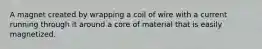 A magnet created by wrapping a coil of wire with a current running through it around a core of material that is easily magnetized.